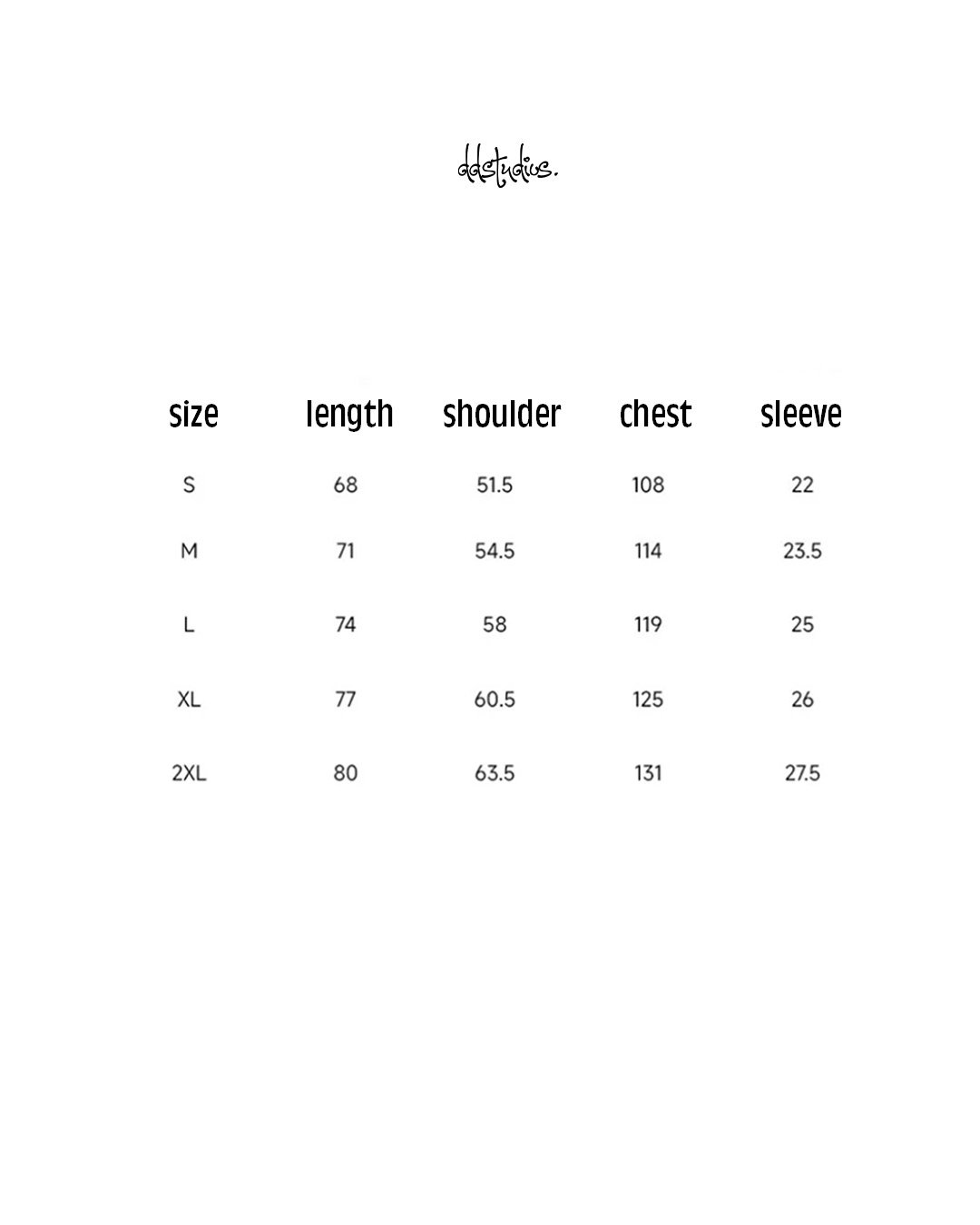 ddstudios.

| size | length | shoulder | chest | sleeve |
|---|---|---|---|---|
| S | 68 | 51.5 | 108 | 22 |
| M | 71 | 54.5 | 114 | 23.5 |
| L | 74 | 58 | 119 | 25 |
| XL | 77 | 60.5 | 125 | 26 |
| 2XL | 80 | 63.5 | 131 | 27.5 |